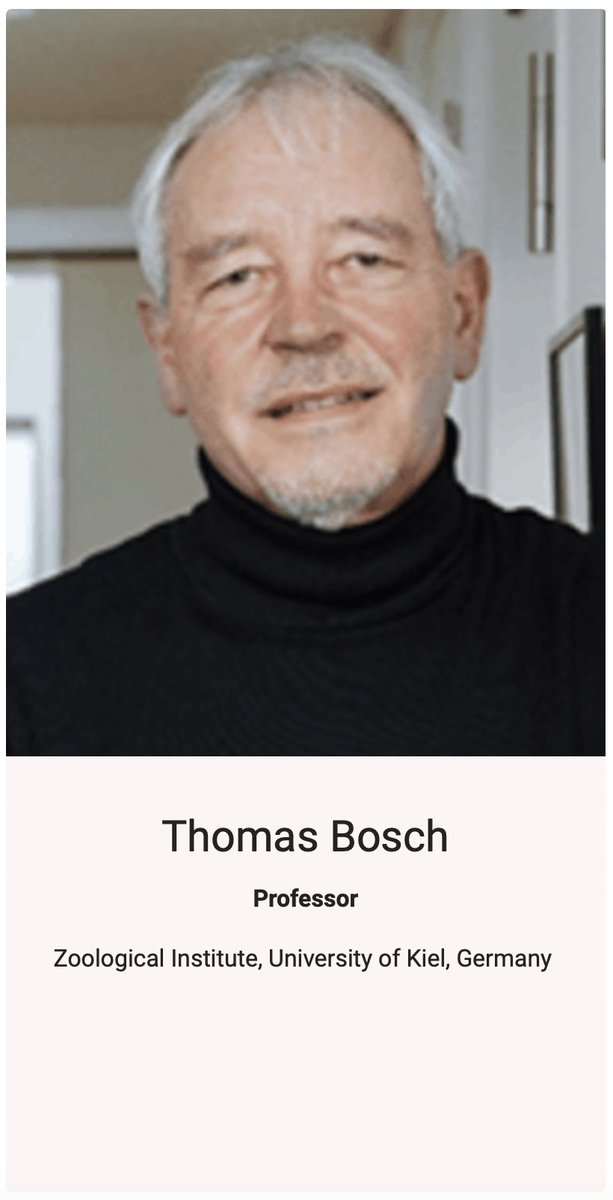 Thomas Bosch

Professor

Zoological Institute, University of Kiel, Germany